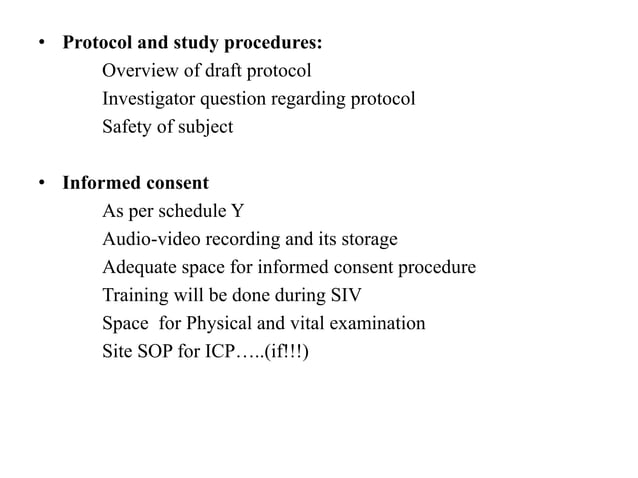 • Protocol and study procedures:
Overview of draft protocol
Investigator question regarding protocol
Safety of subject

• Informed consent
As per schedule Y
Audio-video recording and its storage
Adequate space for informed consent procedure
Training will be done during SIV
Space for Physical and vital examination
Site SOP for ICP…..(if!!!)